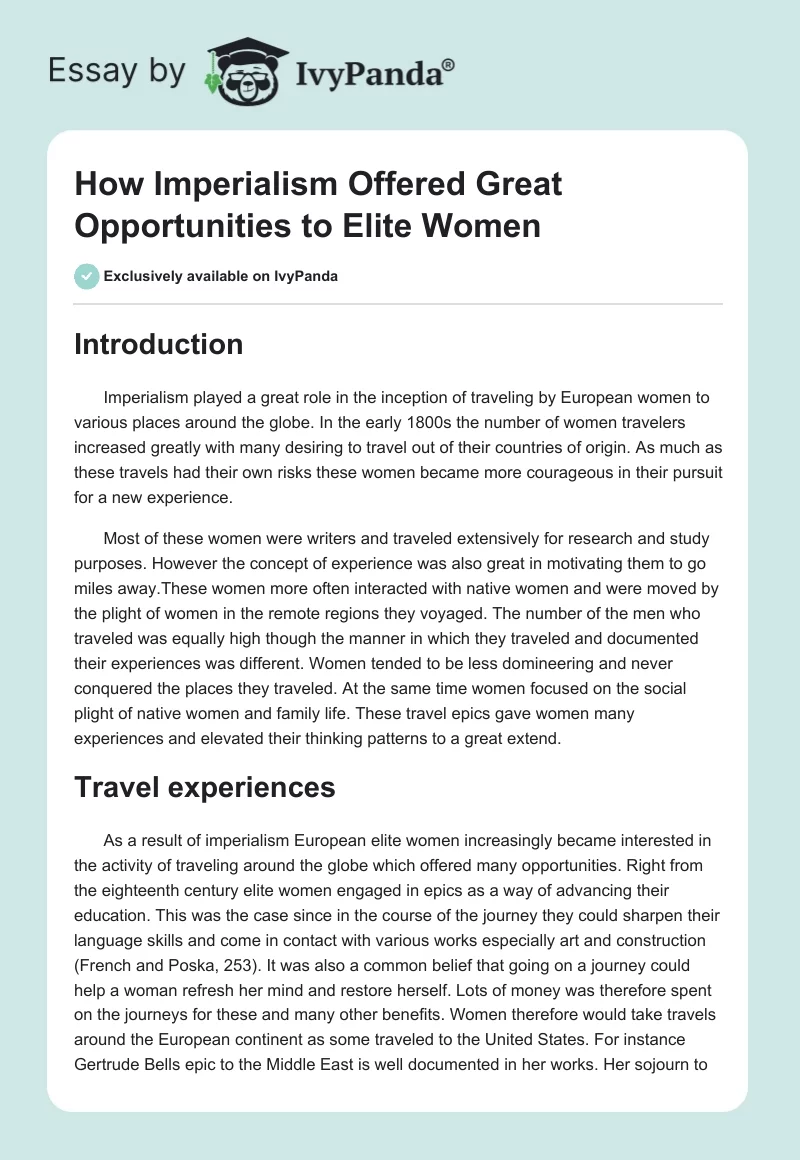 Essay by IvyPanda®

How Imperialism Offered Great Opportunities to Elite Women

Exclusively available on IvyPanda

Introduction

Imperialism played a great role in the inception of traveling by European women to various places around the globe. In the early 1800s the number of women travelers increased greatly with many desiring to travel out of their countries of origin. As much as these travels had their own risks these women became more courageous in their pursuit for a new experience.

Most of these women were writers and traveled extensively for research and study purposes. However the concept of experience was also great in motivating them to go miles away.These women more often interacted with native women and were moved by the plight of women in the remote regions they voyaged. The number of the men who traveled was equally high though the manner in which they traveled and documented their experiences was different. Women tended to be less domineering and never conquered the places they traveled. At the same time women focused on the social plight of native women and family life. These travel epics gave women many experiences and elevated their thinking patterns to a great extend.

Travel experiences

As a result of imperialism European elite women increasingly became interested in the activity of traveling around the globe which offered many opportunities. Right from the eighteenth century elite women engaged in epics as a way of advancing their education. This was the case since in the course of the journey they could sharpen their language skills and come in contact with various works especially art and construction (French and Poska, 253). It was also a common belief that going on a journey could help a woman refresh her mind and restore herself. Lots of money was therefore spent on the journeys for these and many other benefits. Women therefore would take travels around the European continent as some traveled to the United States. For instance Gertrude Bells epic to the Middle East is well documented in her works. Her sojourn to